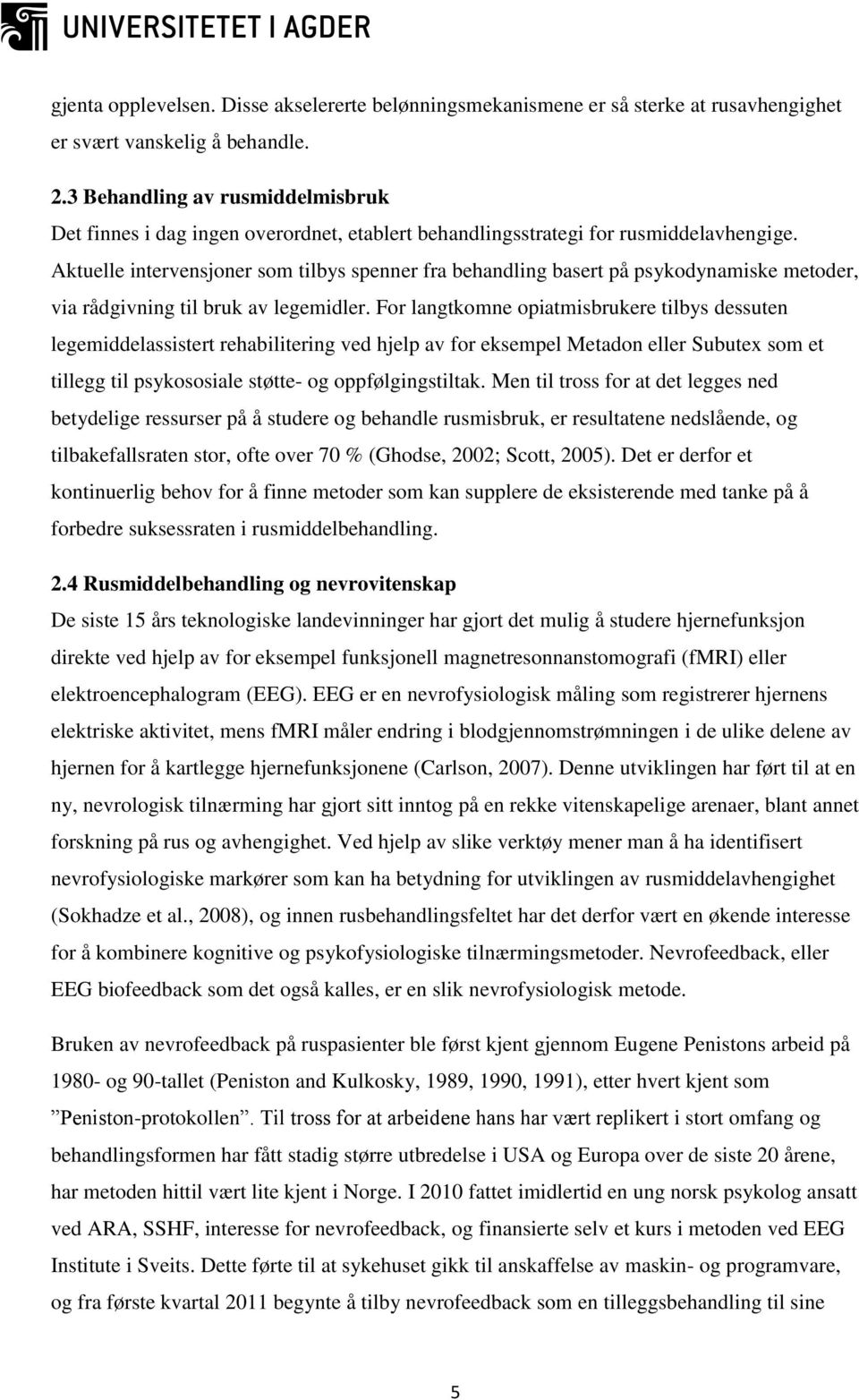 UNIVERSITETET I AGDER

gjenta opplevelsen. Disse akselererte belønningsmekanismene er så sterke at rusavhengighet er svært vanskelig å behandle.

2.3 Behandling av rusmiddelmisbruk
Det finnes i dag ingen overordnet, etablert behandlingsstrategi for rusmiddelavhengige. Aktuelle intervensjoner som tilbys spenner fra behandling basert på psykodynamiske metoder, via rådgivning til bruk av legemidler. For langtkomne opiatmisbrukere tilbys dessuten legemiddelassistert rehabilitering ved hjelp av for eksempel Metadon eller Subutex som et tillegg til psykososiale støtte- og oppfølgingstiltak. Men til tross for at det legges ned betydelige ressurser på å studere og behandle rusmisbruk, er resultatene nedslående, og tilbakefallsraten stor, ofte over 70 % (Ghodse, 2002; Scott, 2005). Det er derfor et kontinuerlig behov for å finne metoder som kan supplere de eksisterende med tanke på å forbedre suksessraten i rusmiddelbehandling.

2.4 Rusmiddelbehandling og nevrovitenskap
De siste 15 års teknologiske landevinninger har gjort det mulig å studere hjernefunksjon direkte ved hjelp av for eksempel funksjonell magnetresonnanstomografi (fMRI) eller elektroencephalogram (EEG). EEG er en nevrofysiologisk måling som registrerer hjernens elektriske aktivitet, mens fMRI måler endring i blodgjennomstrømningen i de ulike delene av hjernen for å kartlegge hjernefunksjonene (Carlson, 2007). Denne utviklingen har ført til at en ny, nevrologisk tilnærming har gjort sitt inntog på en rekke vitenskapelige arenaer, blant annet forskning på rus og avhengighet. Ved hjelp av slike verktøy mener man å ha identifisert nevrofysiologiske markører som kan ha betydning for utviklingen av rusmiddelavhengighet (Sokhadze et al., 2008), og innen rusbehandlingsfeltet har det derfor vært en økende interesse for å kombinere kognitive og psykofysiologiske tilnærmingsmetoder. Nevrofeedback, eller EEG biofeedback som det også kalles, er en slik nevrofysiologisk metode.

Bruken av nevrofeedback på ruspasienter ble først kjent gjennom Eugene Penistons arbeid på 1980- og 90-tallet (Peniston and Kulkosky, 1989, 1990, 1991), etter hvert kjent som ”Peniston-protokollen”. Til tross for at arbeidene hans har vært replikert i stort omfang og behandlingsformen har fått stadig større utbredelse i USA og Europa over de siste 20 årene, har metoden hittil vært lite kjent i Norge. I 2010 fattet imidlertid en ung norsk psykolog ansatt ved ARA, SSHF, interesse for nevrofeedback, og finansierte selv et kurs i metoden ved EEG Institute i Sveits. Dette førte til at sykehuset gikk til anskaffelse av maskin- og programvare, og fra første kvartal 2011 begynte å tilby nevrofeedback som en tilleggsbehandling til sine

5